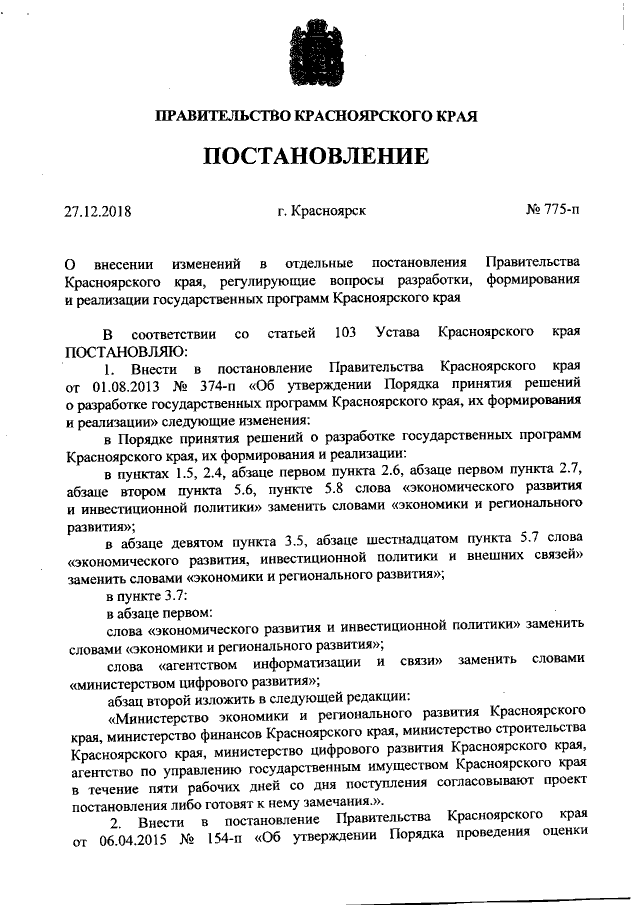 ПРАВИТЕЛЬСТВО КРАСНОЯРСКОГО КРАЯ

ПОСТАНОВЛЕНИЕ

27.12.2018 г. Красноярск № 775-п

О внесении изменений в отдельные постановления Правительства Красноярского края, регулирующие вопросы разработки, формирования и реализации государственных программ Красноярского края

В соответствии со статьей 103 Устава Красноярского края ПОСТАНОВЛЯЮ:

1. Внести в постановление Правительства Красноярского края от 01.08.2013 № 374-п «Об утверждении Порядка принятия решений о разработке государственных программ Красноярского края, их формирования и реализации» следующие изменения:

в Порядке принятия решений о разработке государственных программ Красноярского края, их формирования и реализации:

в пунктах 1.5, 2.4, абзаце первом пункта 2.6, абзаце первом пункта 2.7, абзаце втором пункта 5.6, пункте 5.8 слова «экономического развития и инвестиционной политики» заменить словами «экономики и регионального развития»;

в абзаце девятом пункта 3.5, абзаце шестнадцатом пункта 5.7 слова «экономического развития, инвестиционной политики и внешних связей» заменить словами «экономики и регионального развития»;

в пункте 3.7:

в абзаце первом:

слова «экономического развития и инвестиционной политики» заменить словами «экономики и регионального развития»;

слова «агентством информатизации и связи» заменить словами «министерством цифрового развития»;

абзац второй изложить в следующей редакции:

«Министерство экономики и регионального развития Красноярского края, министерство финансов Красноярского края, министерство строительства Красноярского края, министерство цифрового развития Красноярского края, агентство по управлению государственным имуществом Красноярского края в течение пяти рабочих дней со дня поступления согласовывают проект постановления либо готовят к нему замечания.».

2. Внести в постановление Правительства Красноярского края от 06.04.2015 № 154-п «Об утверждении Порядка проведения оценки